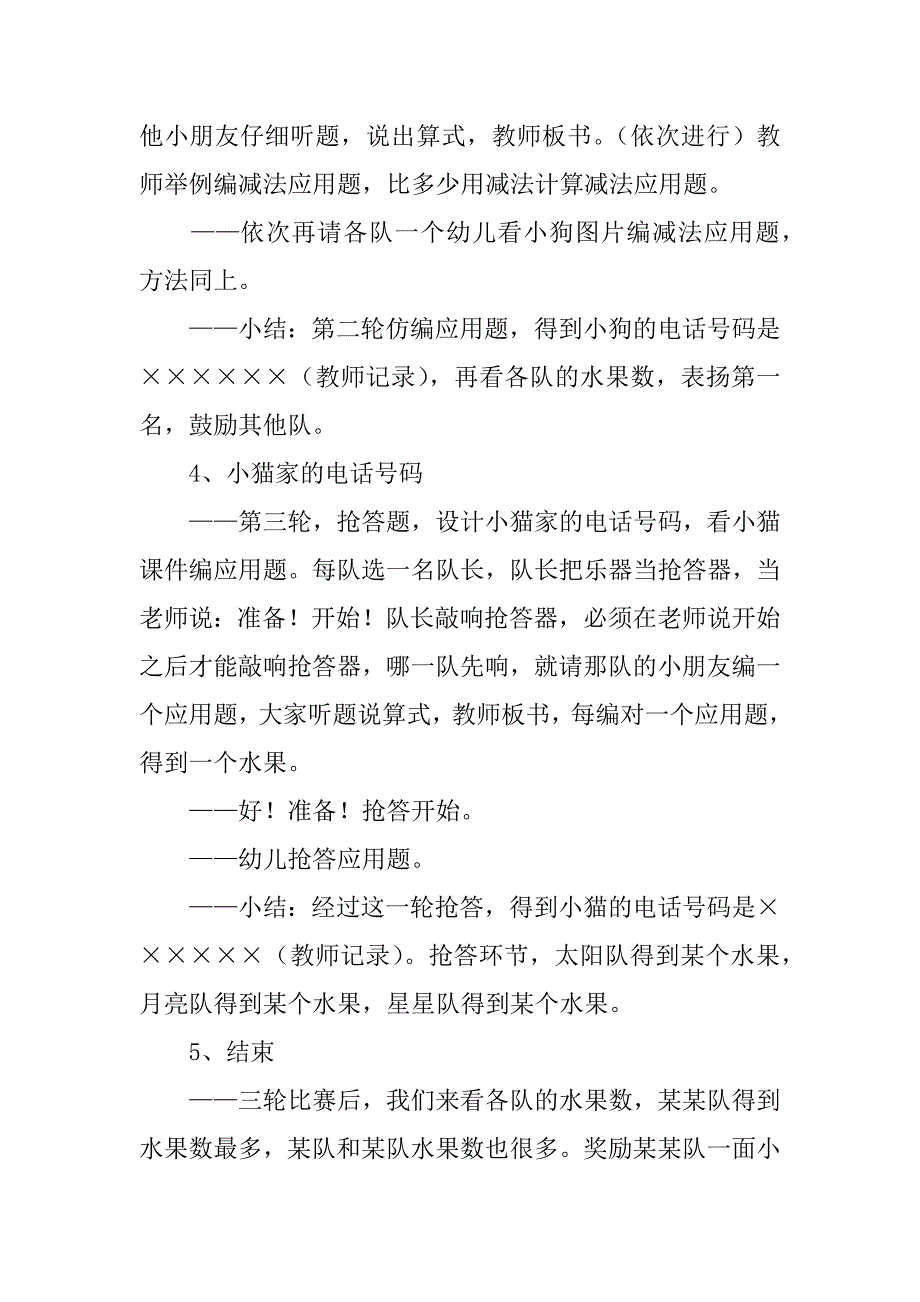 他小朋友仔细听题，说出算式，教师板书。（依次进行）教师举例编减法应用题，比多少用减法计算减法应用题。

——依次再请各队一个幼儿看小狗图片编减法应用题，方法同上。

——小结：第二轮仿编应用题，得到小狗的电话号码是××××××（教师记录），再看各队的水果数，表扬第一名，鼓励其他队。

4、小猫家的电话号码

——第三轮，抢答题，设计小猫家的电话号码，看小猫课件编应用题。每队选一名队长，队长把乐器当抢答器，当老师说：准备！开始！队长敲响抢答器，必须在老师说开始之后才能敲响抢答器，哪一队先响，就请那队的小朋友编一个应用题，大家听题说算式，教师板书，每编对一个应用题，得到一个水果。

——好！准备！抢答开始。

——幼儿抢答应用题。

——小结：经过这一轮抢答，得到小猫的电话号码是××××××（教师记录）。抢答环节，太阳队得到某个水果，月亮队得到某个水果，星星队得到某个水果。

5、结束

——三轮比赛后，我们来看各队的水果数，某某队得到水果数最多，某队和某队水果数也很多。奖励某某队一面小